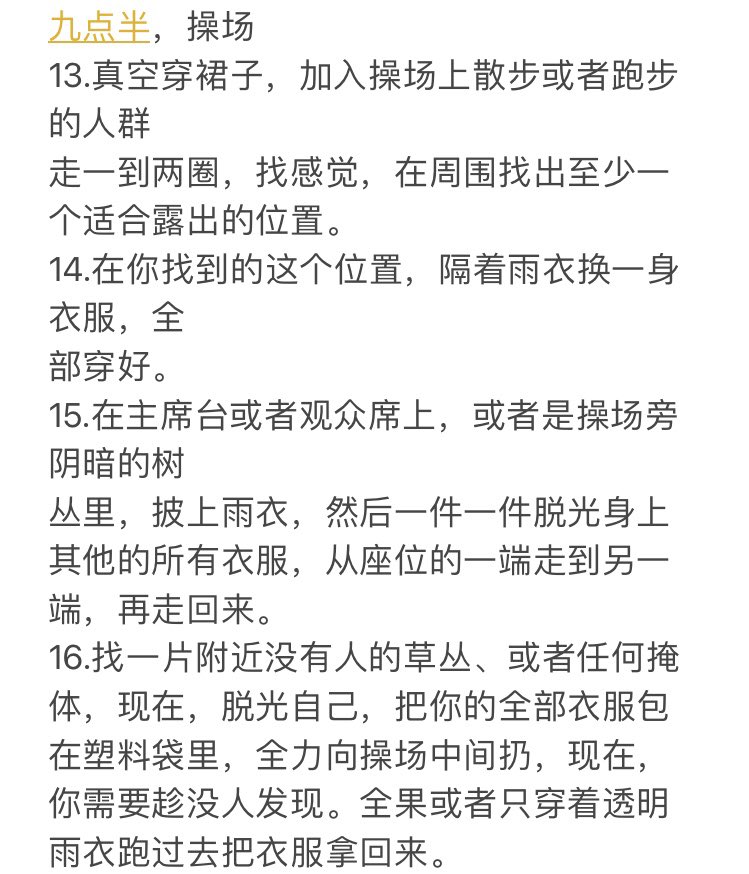 九点半，操场
13.真空穿裙子，加入操场上散步或者跑步的人群
走一到两圈，找感觉，在周围找出至少一个适合露出的位置。
14.在你找到的这个位置，隔着雨衣换一身衣服，全
部穿好。
15.在主席台或者观众席上，或者是操场旁阴暗的树
丛里，披上雨衣，然后一件一件脱光身上其他的所有衣服，从座位的一端走到另一端，再走回来。
16.找一片附近没有人的草丛、或者任何掩体，现在，脱光自己，把你的全部衣服包在塑料袋里，全力向操场中间扔，现在，你需要趁没人发现。全果或者只穿着透明雨衣跑过去把衣服拿回来。